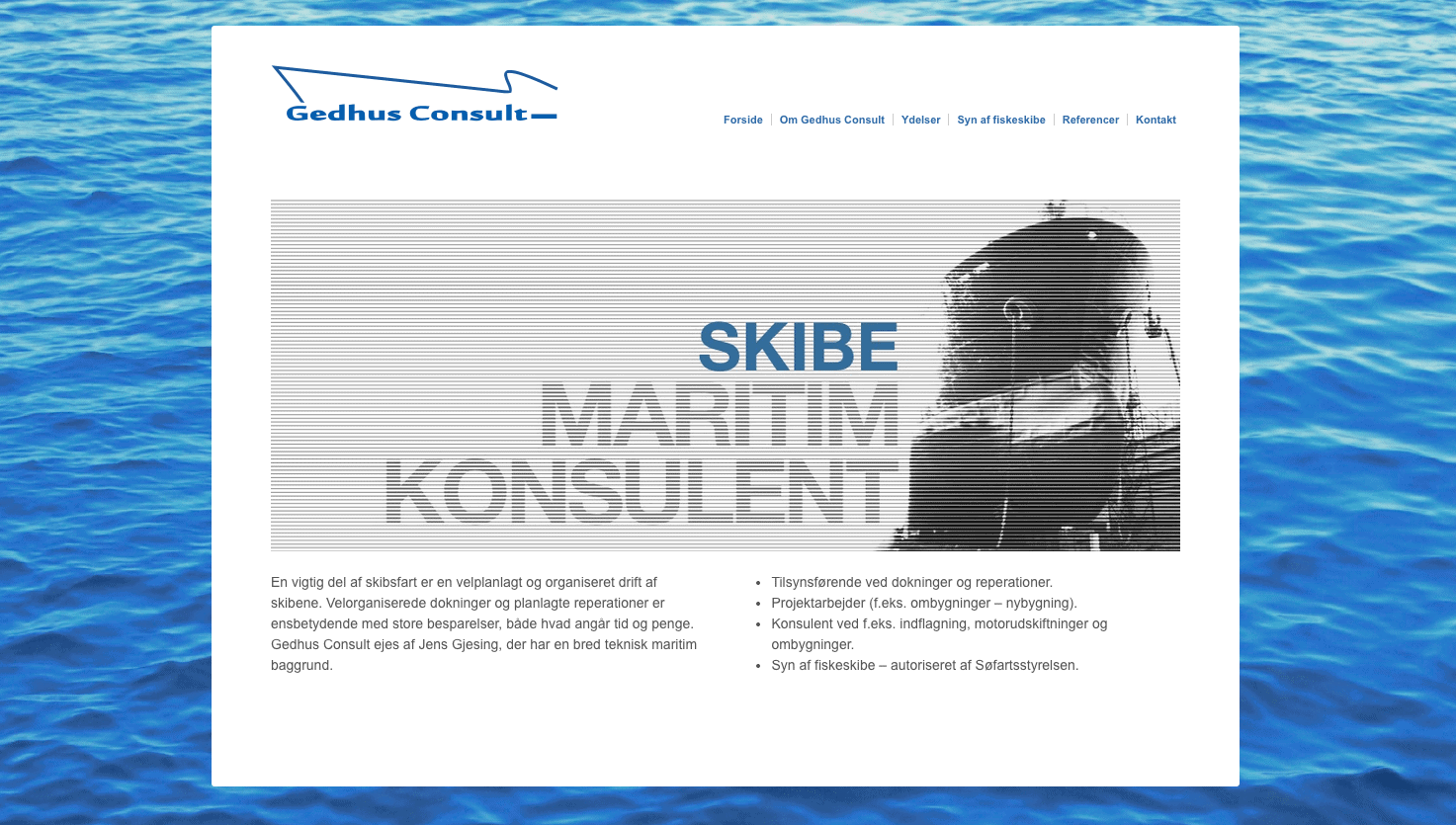 Gedhus Consult

Forside | Om Gedhus Consult | Ydelser | Syn af fiskeskibe | Referencer | Kontakt

SKIBE
MARITIM
KONSULENT

En vigtig del af skibsfart er en velplanlagt og organiseret drift af skibene. Velorganiserede dokninger og planlagte reperationer er ensbetydende med store besparelser, både hvad angår tid og penge. Gedhus Consult ejes af Jens Gjesing, der har en bred teknisk maritim baggrund.

- Tilsynsførende ved dokninger og reperationer.
- Projektarbejder (f.eks. ombygninger – nybygning).
- Konsulent ved f.eks. indflagning, motorudskiftninger og ombygninger.
- Syn af fiskeskibe – autoriseret af Søfartsstyrelsen.